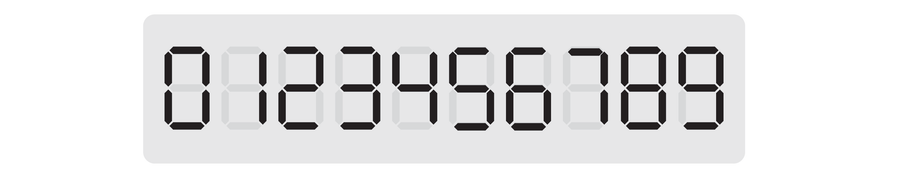 0123456789